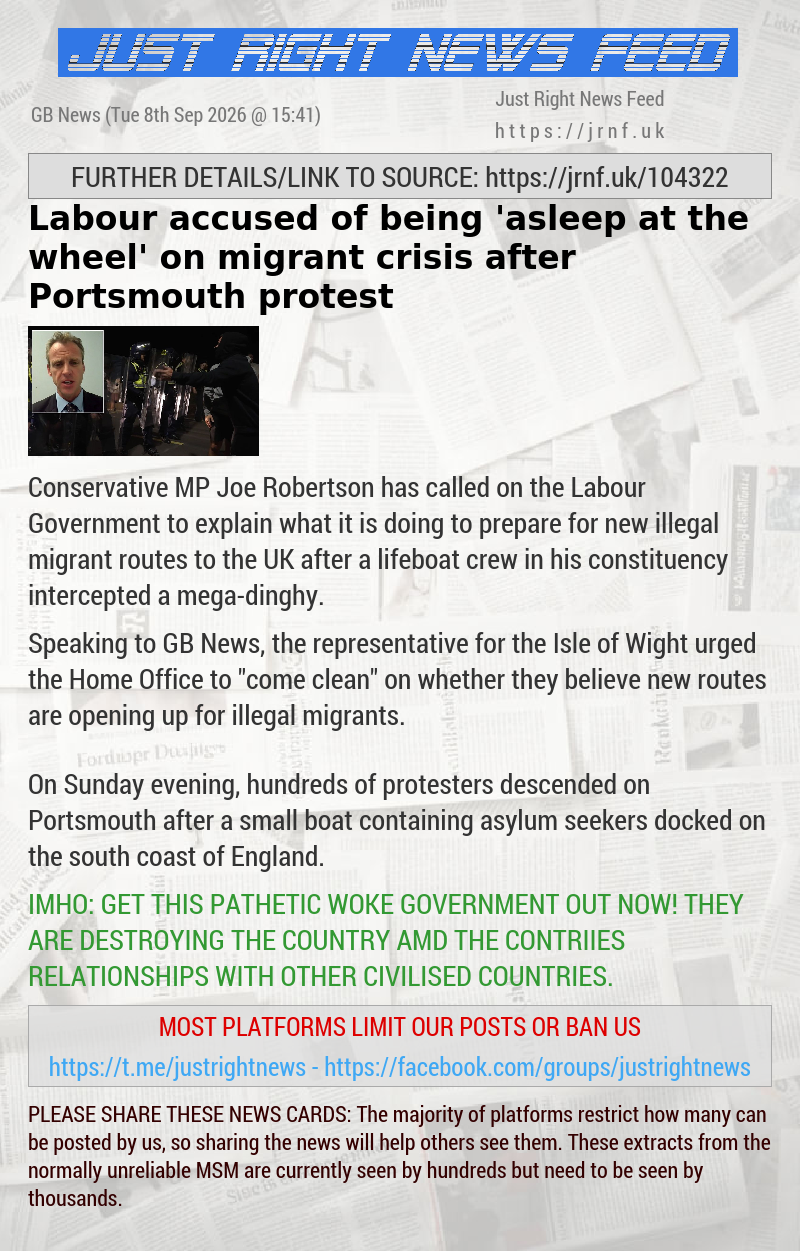 JUST RIGHT NEWS FEED

GB News (Tue 8th Sep 2026 @ 15:41)

Just Right News Feed
https://jrnf.uk

FURTHER DETAILS/LINK TO SOURCE: https://jrnf.uk/104322

Labour accused of being 'asleep at the wheel' on migrant crisis after Portsmouth protest

Conservative MP Joe Robertson has called on the Labour Government to explain what it is doing to prepare for new illegal migrant routes to the UK after a lifeboat crew in his constituency intercepted a mega-dinghy.

Speaking to GB News, the representative for the Isle of Wight urged the Home Office to "come clean" on whether they believe new routes are opening up for illegal migrants.

On Sunday evening, hundreds of protesters descended on Portsmouth after a small boat containing asylum seekers docked on the south coast of England.

IMHO: GET THIS PATHETIC WOKE GOVERNMENT OUT NOW! THEY ARE DESTROYING THE COUNTRY AMD THE CONTRIIES RELATIONSHIPS WITH OTHER CIVILISED COUNTRIES.

MOST PLATFORMS LIMIT OUR POSTS OR BAN US

https://t.me/justrightnews - https://facebook.com/groups/justrightnews

PLEASE SHARE THESE NEWS CARDS: The majority of platforms restrict how many can be posted by us, so sharing the news will help others see them. These extracts from the normally unreliable MSM are currently seen by hundreds but need to be seen by thousands.